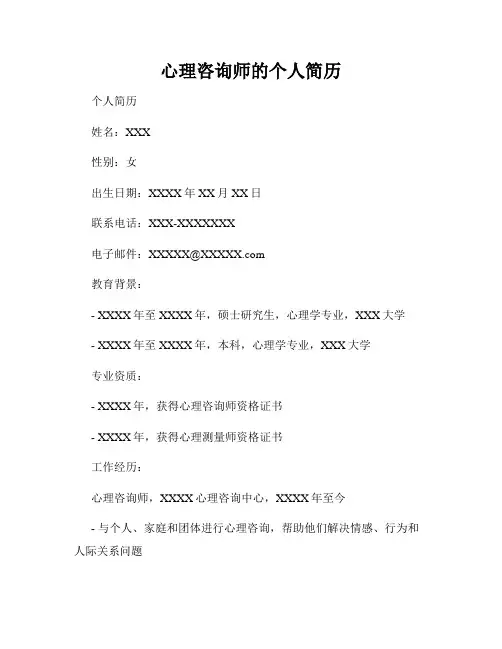 心理咨询师的个人简历

个人简历

姓名：XXX

性别：女

出生日期：XXXX 年 XX 月 XX 日

联系电话：XXX-XXXXXXX

电子邮件：XXXXX@XXXXX.com

教育背景：

- XXXX 年至 XXXX 年，硕士研究生，心理学专业，XXX 大学

- XXXX 年至 XXXX 年，本科，心理学专业，XXX 大学

专业资质：

- XXXX 年，获得心理咨询师资格证书

- XXXX 年，获得心理测量师资格证书

工作经历：

心理咨询师，XXXX 心理咨询中心，XXXX 年至今

- 与个人、家庭和团体进行心理咨询，帮助他们解决情感、行为和人际关系问题